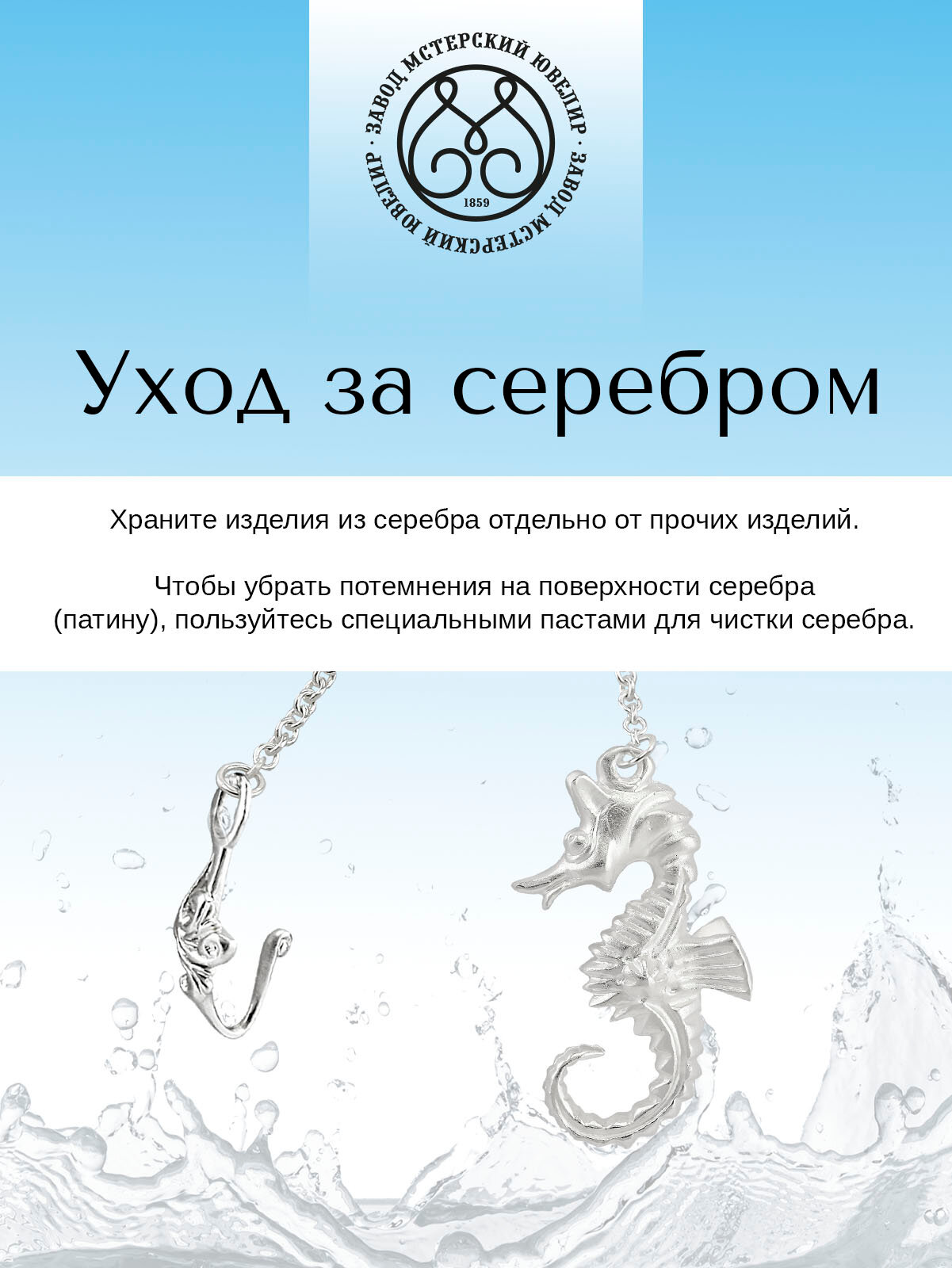 ЗАВОД МСТЕРСКИЙ ЮВЕЛИР · ЗАВОД МСТЕРСКИЙ ЮВЕЛИР ·
1859

Уход за серебром

Храните изделия из серебра отдельно от прочих изделий.

Чтобы убрать потемнения на поверхности серебра (патину), пользуйтесь специальными пастами для чистки серебра.